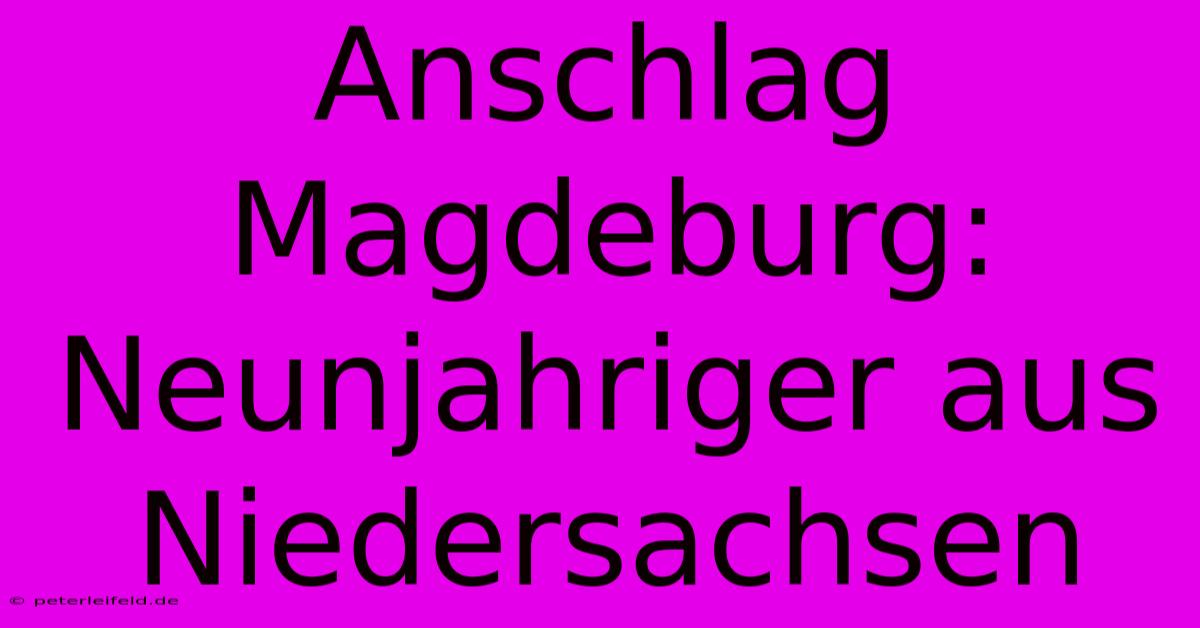 Anschlag Magdeburg: Neunjahriger aus Niedersachsen

© peterleifeld.de